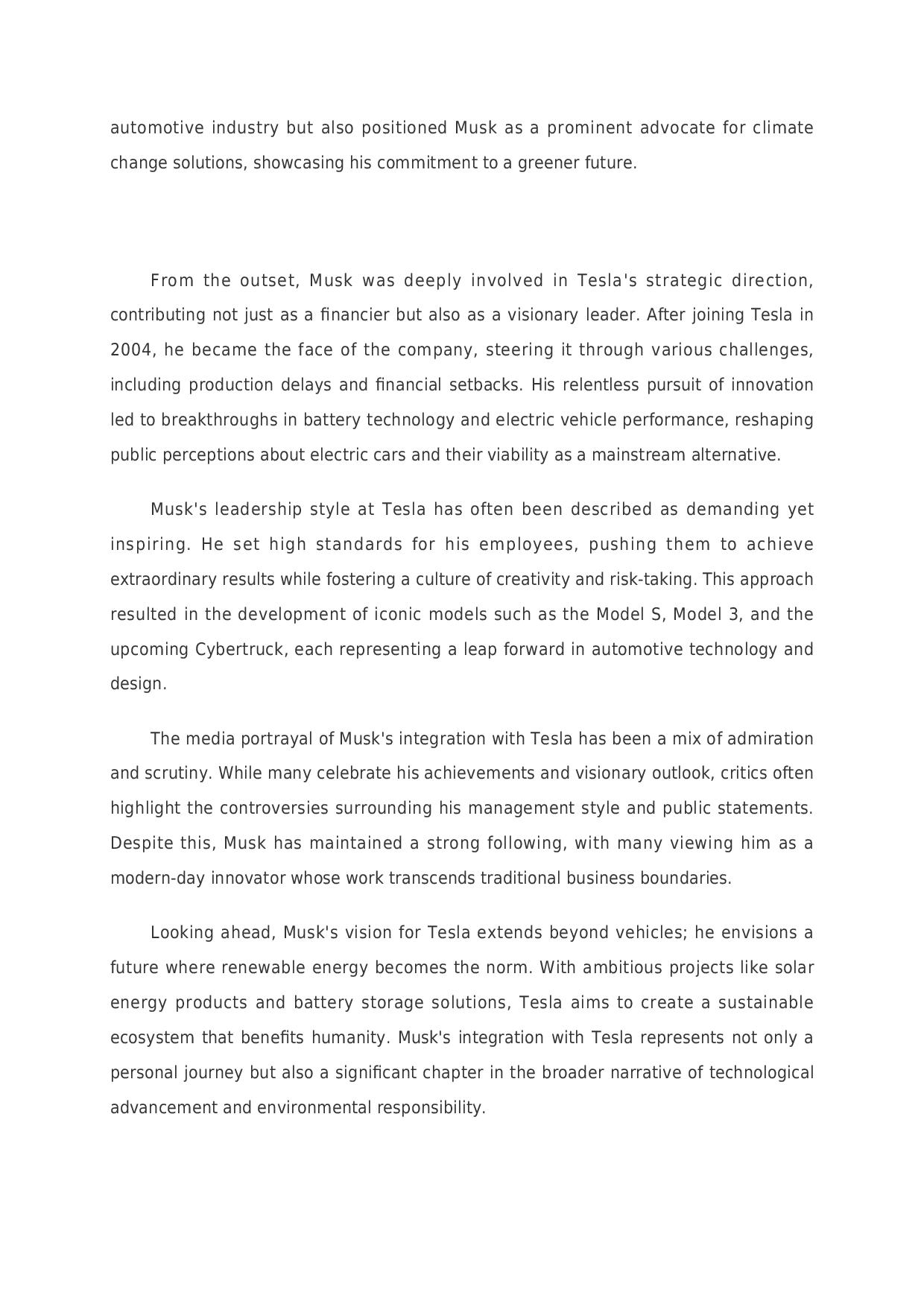 automotive industry but also positioned Musk as a prominent advocate for climate change solutions, showcasing his commitment to a greener future.

From the outset, Musk was deeply involved in Tesla's strategic direction, contributing not just as a financier but also as a visionary leader. After joining Tesla in 2004, he became the face of the company, steering it through various challenges, including production delays and financial setbacks. His relentless pursuit of innovation led to breakthroughs in battery technology and electric vehicle performance, reshaping public perceptions about electric cars and their viability as a mainstream alternative.

Musk's leadership style at Tesla has often been described as demanding yet inspiring. He set high standards for his employees, pushing them to achieve extraordinary results while fostering a culture of creativity and risk-taking. This approach resulted in the development of iconic models such as the Model S, Model 3, and the upcoming Cybertruck, each representing a leap forward in automotive technology and design.

The media portrayal of Musk's integration with Tesla has been a mix of admiration and scrutiny. While many celebrate his achievements and visionary outlook, critics often highlight the controversies surrounding his management style and public statements. Despite this, Musk has maintained a strong following, with many viewing him as a modern-day innovator whose work transcends traditional business boundaries.

Looking ahead, Musk's vision for Tesla extends beyond vehicles; he envisions a future where renewable energy becomes the norm. With ambitious projects like solar energy products and battery storage solutions, Tesla aims to create a sustainable ecosystem that benefits humanity. Musk's integration with Tesla represents not only a personal journey but also a significant chapter in the broader narrative of technological advancement and environmental responsibility.